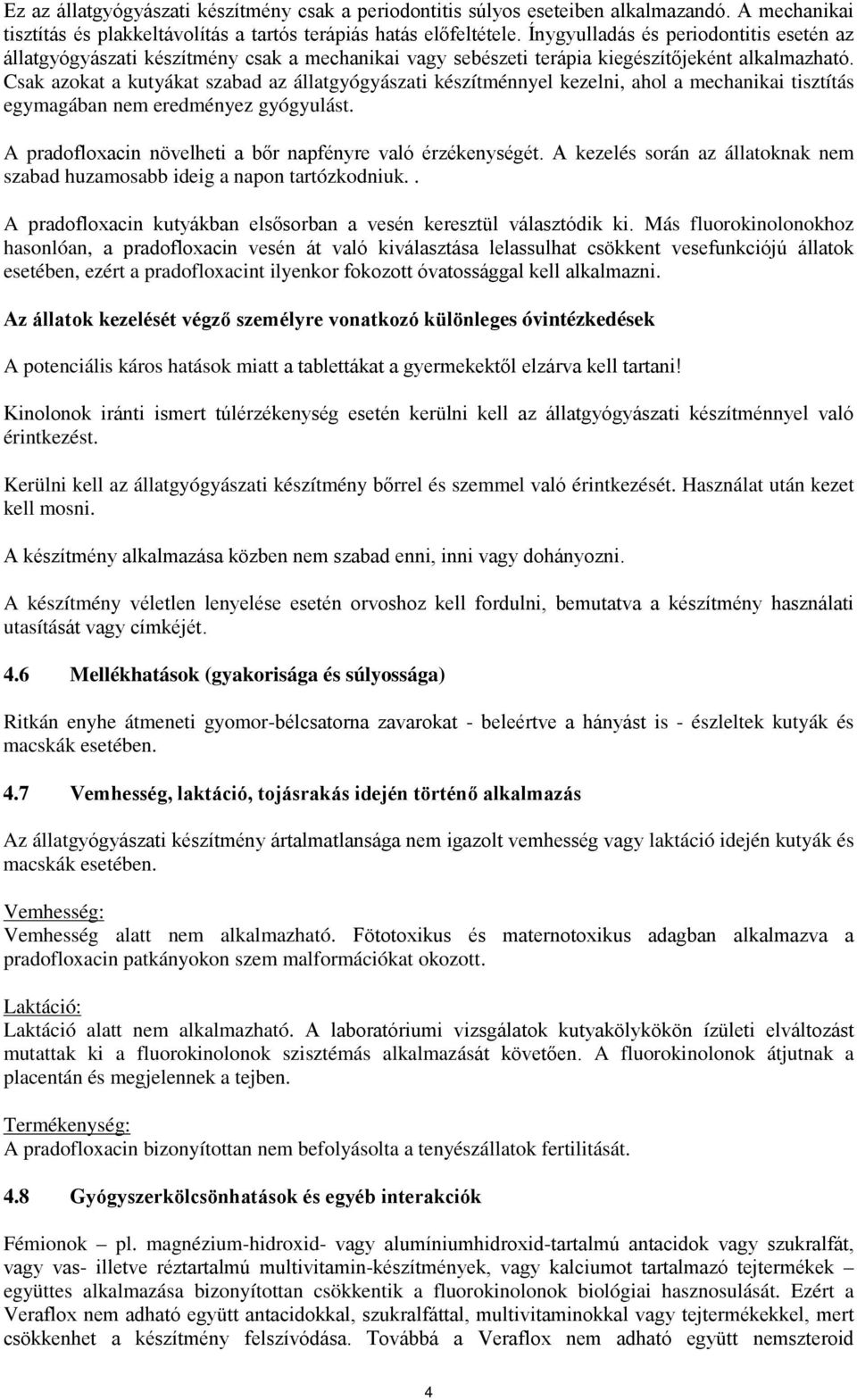 Ez az állatgyógyászati készítmény csak a periodontitis súlyos eseteiben alkalmazandó. A mechanikai tisztítás és plakkeltávolítás a tartós terápiás hatás előfeltétele. Ínygyulladás és periodontitis esetén az állatgyógyászati készítmény csak a mechanikai vagy sebészeti terápia kiegészítőjeként alkalmazható. Csak azokat a kutyákat szabad az állatgyógyászati készítménnyel kezelni, ahol a mechanikai tisztítás egymagában nem eredményez gyógyulást.

A pradofloxacin növelheti a bőr napfényre való érzékenységét. A kezelés során az állatoknak nem szabad huzamosabb ideig a napon tartózkodniuk..

A pradofloxacin kutyákban elsősorban a vesén keresztül választódik ki. Más fluorokinolonokhoz hasonlóan, a pradofloxacin vesén át való kiválasztása lelassulhat csökkent vesefunkciójú állatok esetében, ezért a pradofloxacint ilyenkor fokozott óvatossággal kell alkalmazni.

Az állatok kezelését végző személyre vonatkozó különleges óvintézkedések

A potenciális káros hatások miatt a tablettákat a gyermekektől elzárva kell tartani!

Kinolonok iránti ismert túlérzékenység esetén kerülni kell az állatgyógyászati készítménnyel való érintkezést.

Kerülni kell az állatgyógyászati készítmény bőrrel és szemmel való érintkezését. Használat után kezet kell mosni.

A készítmény alkalmazása közben nem szabad enni, inni vagy dohányozni.

A készítmény véletlen lenyelése esetén orvoshoz kell fordulni, bemutatva a készítmény használati utasítását vagy címkéjét.

4.6 Mellékhatások (gyakorisága és súlyossága)

Ritkán enyhe átmeneti gyomor-bélcsatorna zavarokat - beleértve a hányást is - észleltek kutyák és macskák esetében.

4.7 Vemhesség, laktáció, tojásrakás idején történő alkalmazás

Az állatgyógyászati készítmény ártalmatlansága nem igazolt vemhesség vagy laktáció idején kutyák és macskák esetében.

Vemhesség:
Vemhesség alatt nem alkalmazható. Fötotoxikus és maternotoxikus adagban alkalmazva a pradofloxacin patkányokon szem malformációkat okozott.

Laktáció:
Laktáció alatt nem alkalmazható. A laboratóriumi vizsgálatok kutyakölykökön ízületi elváltozást mutattak ki a fluorokinolonok szisztémás alkalmazását követően. A fluorokinolonok átjutnak a placentán és megjelennek a tejben.

Termékenység:
A pradofloxacin bizonyítottan nem befolyásolta a tenyészállatok fertilitását.

4.8 Gyógyszerkölcsönhatások és egyéb interakciók

Fémionok – pl. magnézium-hidroxid- vagy alumíniumhidroxid-tartalmú antacidok vagy szukralfát, vagy vas- illetve réztartalmú multivitamin-készítmények, vagy kalciumot tartalmazó tejtermékek – együttes alkalmazása bizonyítottan csökkentik a fluorokinolonok biológiai hasznosulását. Ezért a Veraflox nem adható együtt antacidokkal, szukralfáttal, multivitaminokkal vagy tejtermékekkel, mert csökkenhet a készítmény felszívódása. Továbbá a Veraflox nem adható együtt nemszteroid

4